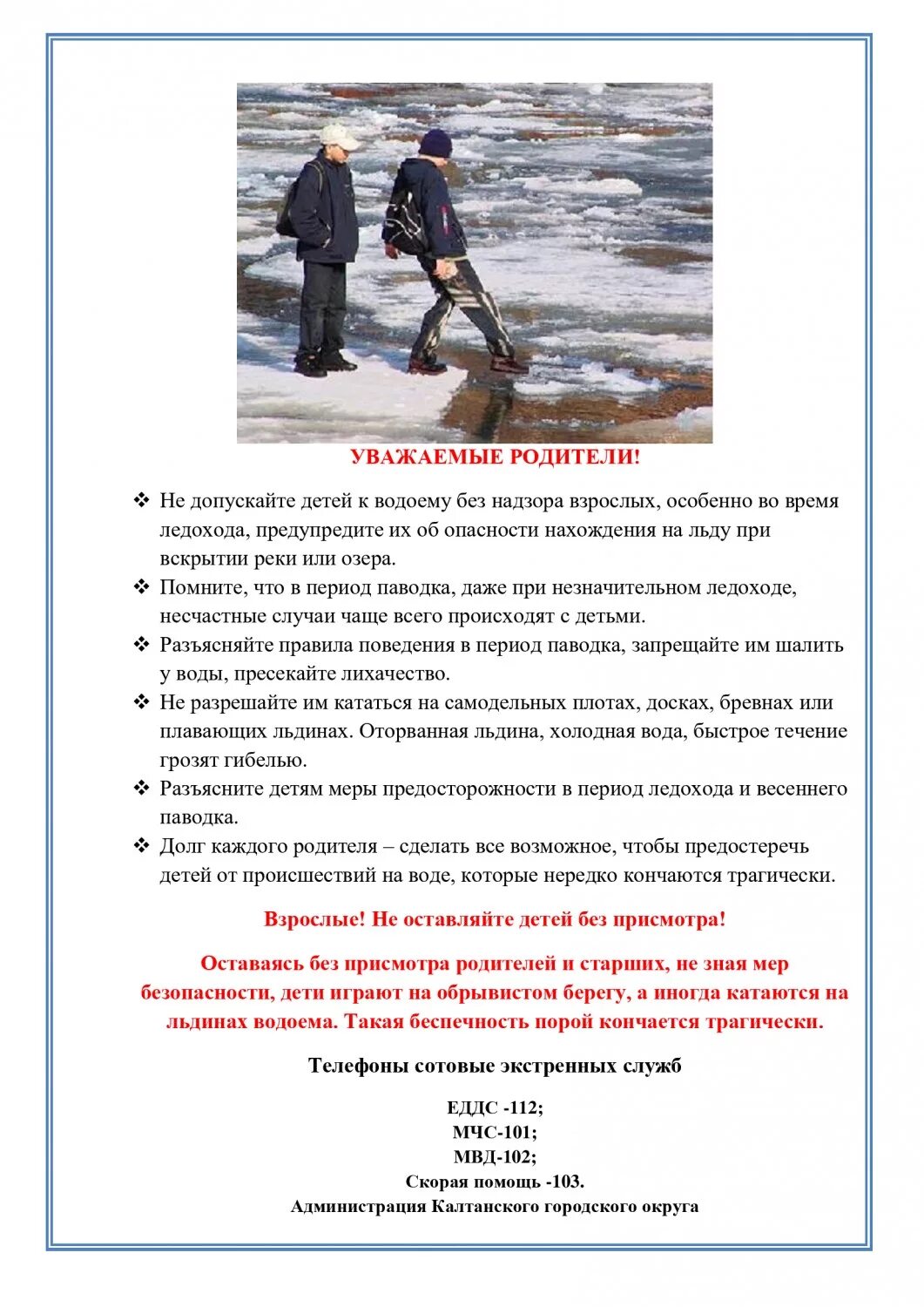 УВАЖАЕМЫЕ РОДИТЕЛИ!

❖ Не допускайте детей к водоему без надзора взрослых, особенно во время ледохода, предупредите их об опасности нахождения на льду при вскрытии реки или озера.

❖ Помните, что в период паводка, даже при незначительном ледоходе, несчастные случаи чаще всего происходят с детьми.

❖ Разъясняйте правила поведения в период паводка, запрещайте им шалить у воды, пресекайте лихачество.

❖ Не разрешайте им кататься на самодельных плотах, досках, бревнах или плавающих льдинах. Оторванная льдина, холодная вода, быстрое течение грозят гибелью.

❖ Разъясните детям меры предосторожности в период ледохода и весеннего паводка.

❖ Долг каждого родителя – сделать все возможное, чтобы предостеречь детей от происшествий на воде, которые нередко кончаются трагически.

Взрослые! Не оставляйте детей без присмотра!

Оставаясь без присмотра родителей и старших, не зная мер безопасности, дети играют на обрывистом берегу, а иногда катаются на льдинах водоема. Такая беспечность порой кончается трагически.

Телефоны сотовые экстренных служб

ЕДДС -112;
МЧС-101;
МВД-102;
Скорая помощь -103.
Администрация Калтанского городского округа